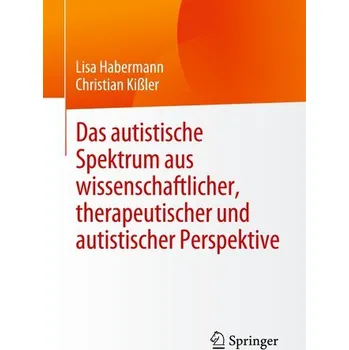 Lisa Habermann
Christian Kißler

Das autistische Spektrum aus wissenschaftlicher, therapeutischer und autistischer Perspektive

Springer